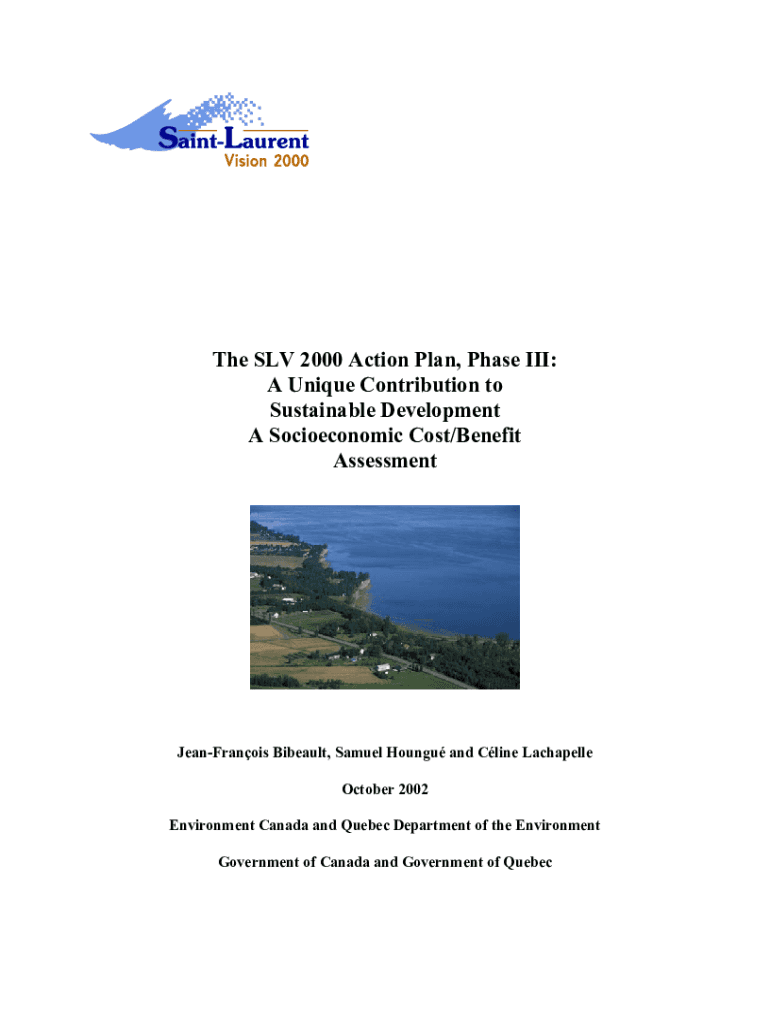 Saint-Laurent
Vision 2000

The SLV 2000 Action Plan, Phase III:
A Unique Contribution to
Sustainable Development
A Socioeconomic Cost/Benefit
Assessment

Jean-François Bibeault, Samuel Houngué and Céline Lachapelle

October 2002

Environment Canada and Quebec Department of the Environment

Government of Canada and Government of Quebec